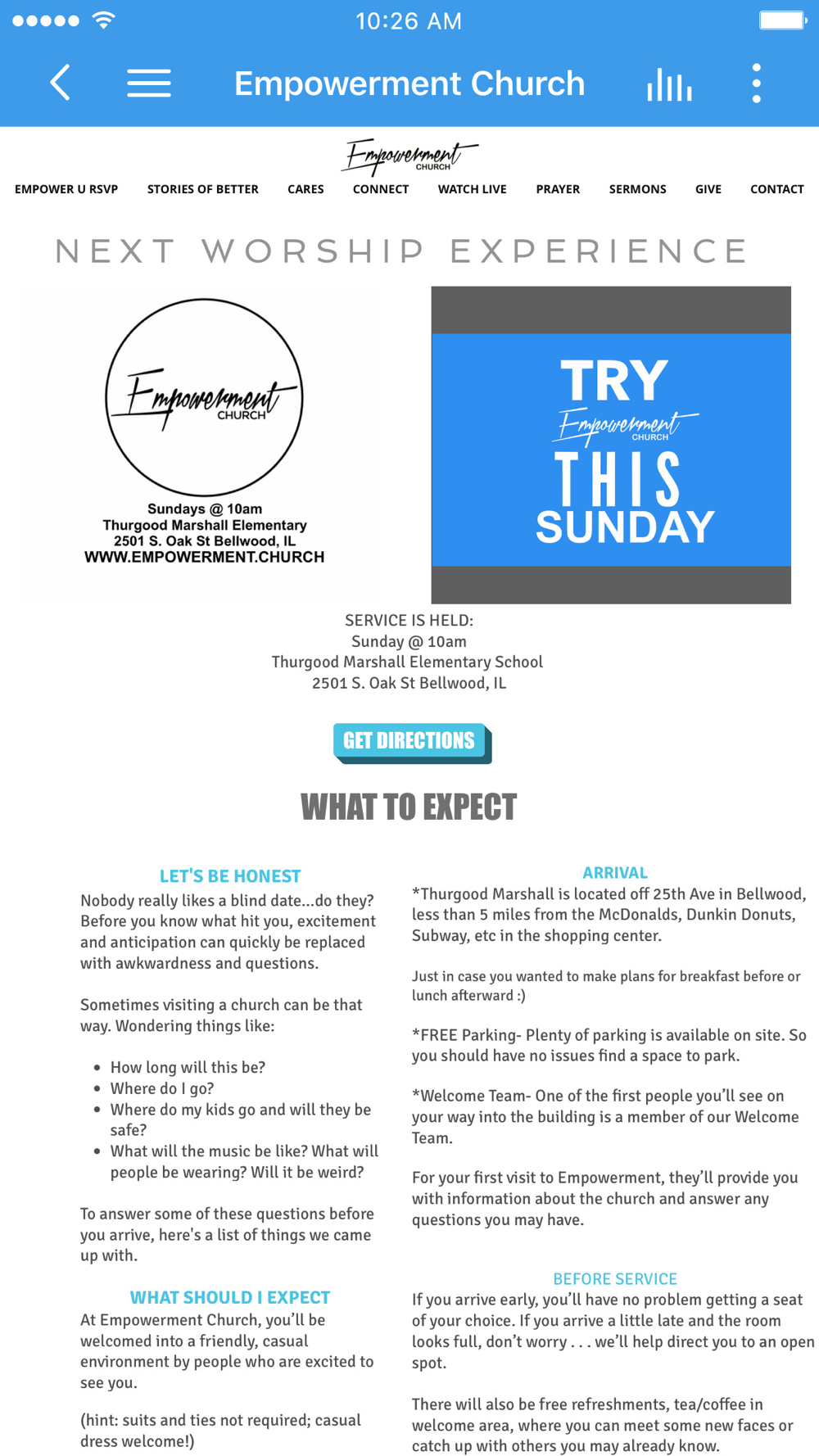 10:26 AM

Empowerment Church

Empowerment CHURCH

EMPOWER U RSVP STORIES OF BETTER CARES CONNECT WATCH LIVE PRAYER SERMONS GIVE CONTACT

NEXT WORSHIP EXPERIENCE

Empowerment CHURCH

Sundays @ 10am
Thurgood Marshall Elementary
2501 S. Oak St Bellwood, IL
WWW.EMPOWERMENT.CHURCH

TRY
Empowerment CHURCH
THIS
SUNDAY

SERVICE IS HELD:
Sunday @ 10am
Thurgood Marshall Elementary School
2501 S. Oak St Bellwood, IL

GET DIRECTIONS

WHAT TO EXPECT

LET'S BE HONEST
Nobody really likes a blind date...do they? Before you know what hit you, excitement and anticipation can quickly be replaced with awkwardness and questions.

Sometimes visiting a church can be that way. Wondering things like:

• How long will this be?
• Where do I go?
• Where do my kids go and will they be safe?
• What will the music be like? What will people be wearing? Will it be weird?

To answer some of these questions before you arrive, here's a list of things we came up with.

WHAT SHOULD I EXPECT
At Empowerment Church, you'll be welcomed into a friendly, casual environment by people who are excited to see you.

(hint: suits and ties not required; casual dress welcome!)

ARRIVAL
*Thurgood Marshall is located off 25th Ave in Bellwood, less than 5 miles from the McDonalds, Dunkin Donuts, Subway, etc in the shopping center.

Just in case you wanted to make plans for breakfast before or lunch afterward :)

*FREE Parking- Plenty of parking is available on site. So you should have no issues find a space to park.

*Welcome Team- One of the first people you'll see on your way into the building is a member of our Welcome Team.

For your first visit to Empowerment, they'll provide you with information about the church and answer any questions you may have.

BEFORE SERVICE
If you arrive early, you'll have no problem getting a seat of your choice. If you arrive a little late and the room looks full, don't worry . . . we'll help direct you to an open spot.

There will also be free refreshments, tea/coffee in welcome area, where you can meet some new faces or catch up with others you may already know.